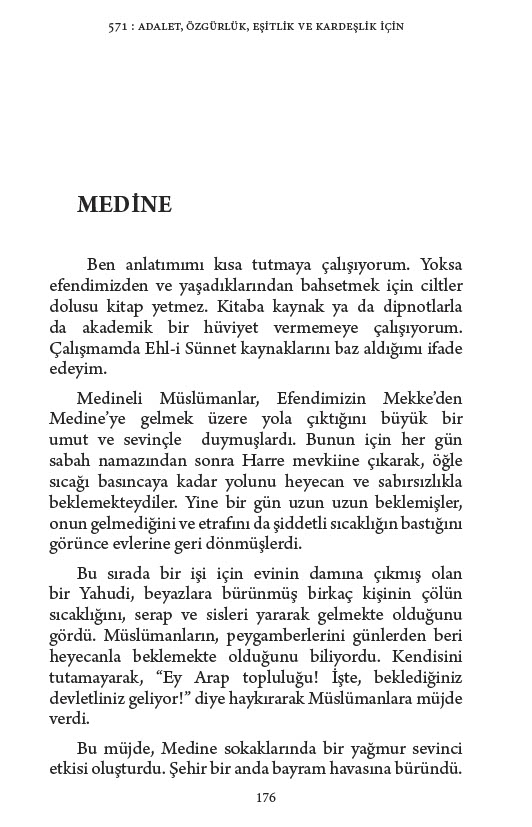 571 : ADALET, ÖZGÜRLÜK, EŞİTLİK VE KARDEŞLİK İÇİN

MEDİNE

Ben anlatımımı kısa tutmaya çalışıyorum. Yoksa efendimizden ve yaşadıklarından bahsetmek için ciltler dolusu kitap yetmez. Kitaba kaynak ya da dipnotlarla da akademik bir hüviyet vermemeye çalışıyorum. Çalışmamda Ehl-i Sünnet kaynaklarını baz aldığımı ifade edeyim.

Medineli Müslümanlar, Efendimizin Mekke'den Medine'ye gelmek üzere yola çıktığını büyük bir umut ve sevinçle duymuşlardı. Bunun için her gün sabah namazından sonra Harre mevkiine çıkarak, öğle sıcağı basıncaya kadar yolunu heyecan ve sabırsızlıkla beklemekteydiler. Yine bir gün uzun uzun beklemişler, onun gelmediğini ve etrafını da şiddetli sıcaklığın bastığını görünce evlerine geri dönmüşlerdi.

Bu sırada bir işi için evinin damına çıkmış olan bir Yahudi, beyazlara bürünmüş birkaç kişinin çölün sıcaklığını, serap ve sisleri yararak gelmekte olduğunu gördü. Müslümanların, peygamberlerini günlerden beri heyecanla beklemekte olduğunu biliyordu. Kendisini tutamayarak, "Ey Arap topluluğu! İşte, beklediğiniz devletliniz geliyor!" diye haykırarak Müslümanlara müjde verdi.

Bu müjde, Medine sokaklarında bir yağmur sevinci etkisi oluşturdu. Şehir bir anda bayram havasına büründü.

176